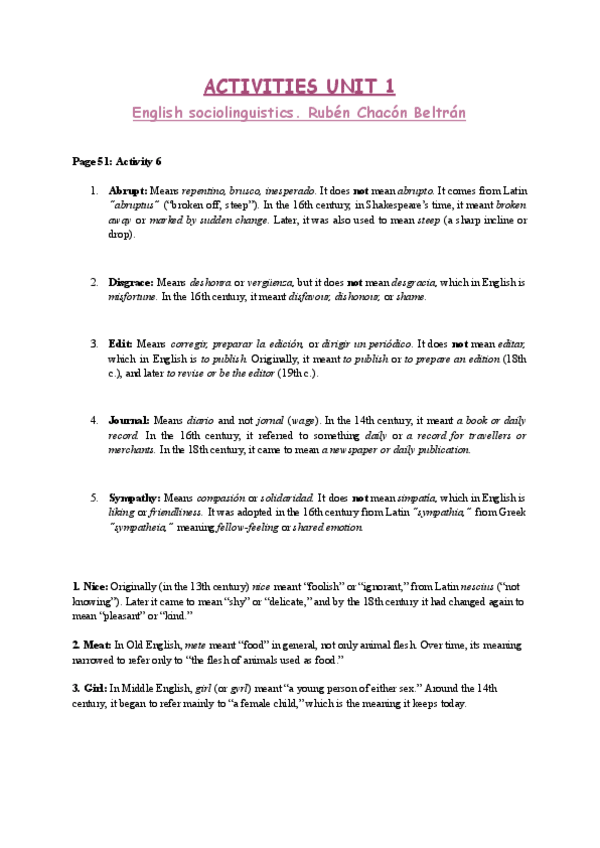 ACTIVITIES UNIT 1

English sociolinguistics. Rubén Chacón Beltrán

Page 51: Activity 6

1. Abrupt: Means repentino, brusco, inesperado. It does not mean abrupto. It comes from Latin "abruptus" ("broken off, steep"). In the 16th century, in Shakespeare's time, it meant broken away or marked by sudden change. Later, it was also used to mean steep (a sharp incline or drop).

2. Disgrace: Means deshonra or vergüenza, but it does not mean desgracia, which in English is misfortune. In the 16th century, it meant disfavour, dishonour, or shame.

3. Edit: Means corregir, preparar la edición, or dirigir un periódico. It does not mean editar, which in English is to publish. Originally, it meant to publish or to prepare an edition (18th c.), and later to revise or be the editor (19th c.).

4. Journal: Means diario and not jornal (wage). In the 14th century, it meant a book or daily record. In the 16th century, it referred to something daily or a record for travellers or merchants. In the 18th century, it came to mean a newspaper or daily publication.

5. Sympathy: Means compasión or solidaridad. It does not mean simpatía, which in English is liking or friendliness. It was adopted in the 16th century from Latin "sympathia," from Greek "sympatheia," meaning fellow-feeling or shared emotion.

1. Nice: Originally (in the 13th century) nice meant "foolish" or "ignorant," from Latin nescius ("not knowing"). Later it came to mean "shy" or "delicate," and by the 18th century it had changed again to mean "pleasant" or "kind."

2. Meat: In Old English, mete meant "food" in general, not only animal flesh. Over time, its meaning narrowed to refer only to "the flesh of animals used as food."

3. Girl: In Middle English, girl (or gyrl) meant "a young person of either sex." Around the 14th century, it began to refer mainly to "a female child," which is the meaning it keeps today.